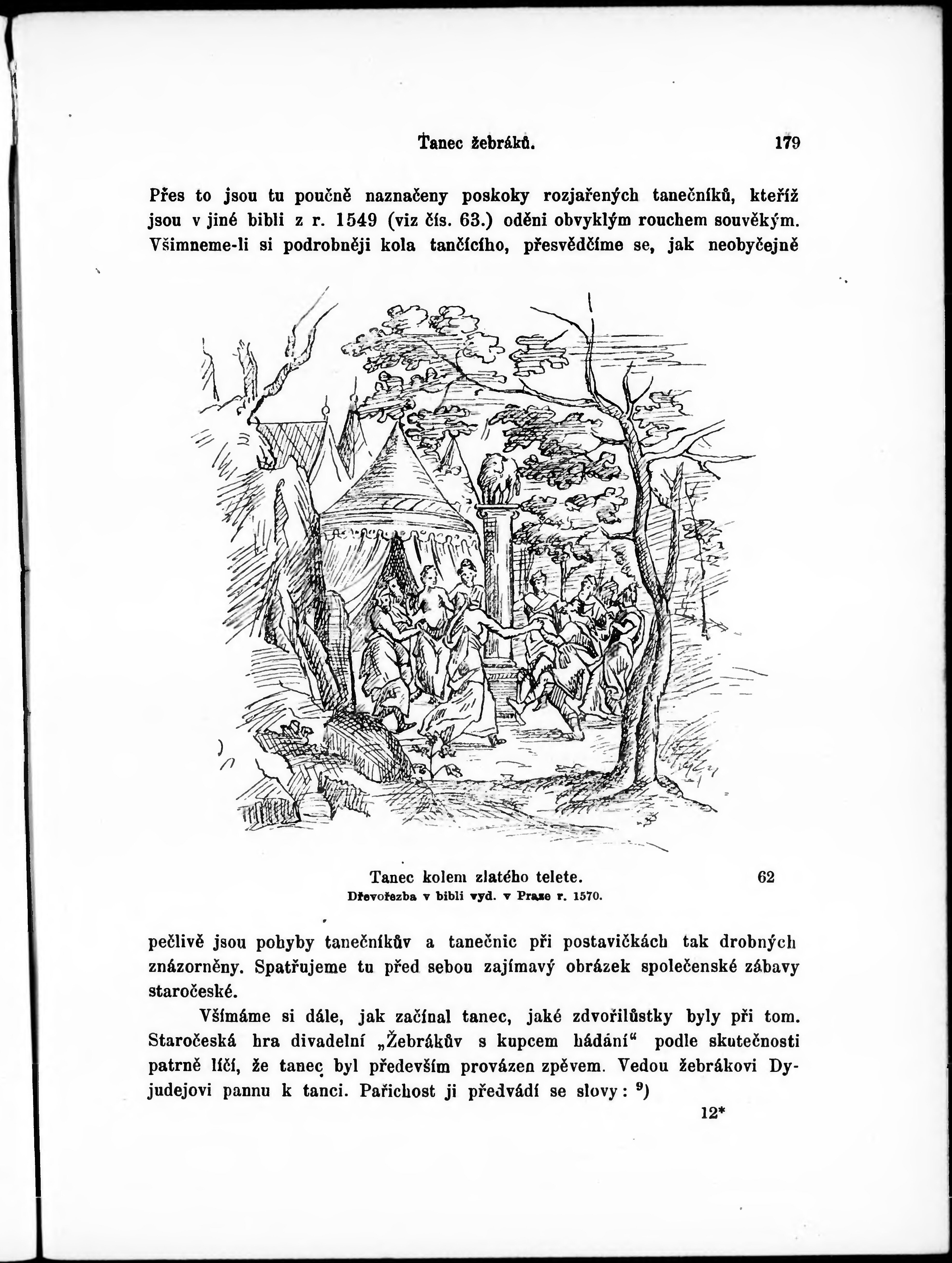 Tanec žebráků. 179

Přes to jsou tu poučně naznačeny poskoky rozjařených tanečníků, kteříž jsou v jiné bibli z r. 1549 (viz čís. 63.) oděni obvyklým rouchem souvěkým. Všimneme-li si podrobněji kola tančícího, přesvědčíme se, jak neobyčejně

Tanec kolem zlatého telete. 62
Dřevořezba v bibli vyd. v Praze r. 1570.

pečlivě jsou pohyby tanečníkův a tanečnic při postavičkách tak drobných znázorněny. Spatřujeme tu před sebou zajímavý obrázek společenské zábavy staročeské.

Všímáme si dále, jak začínal tanec, jaké zdvořilůstky byly při tom. Staročeská hra divadelní „Žebrákův s kupcem hádání“ podle skutečnosti patrně líčí, že tanec byl především provázen zpěvem. Vedou žebrákovi Dyjudejovi pannu k tanci. Pařichost ji předvádí se slovy: $^{9}$)

12*